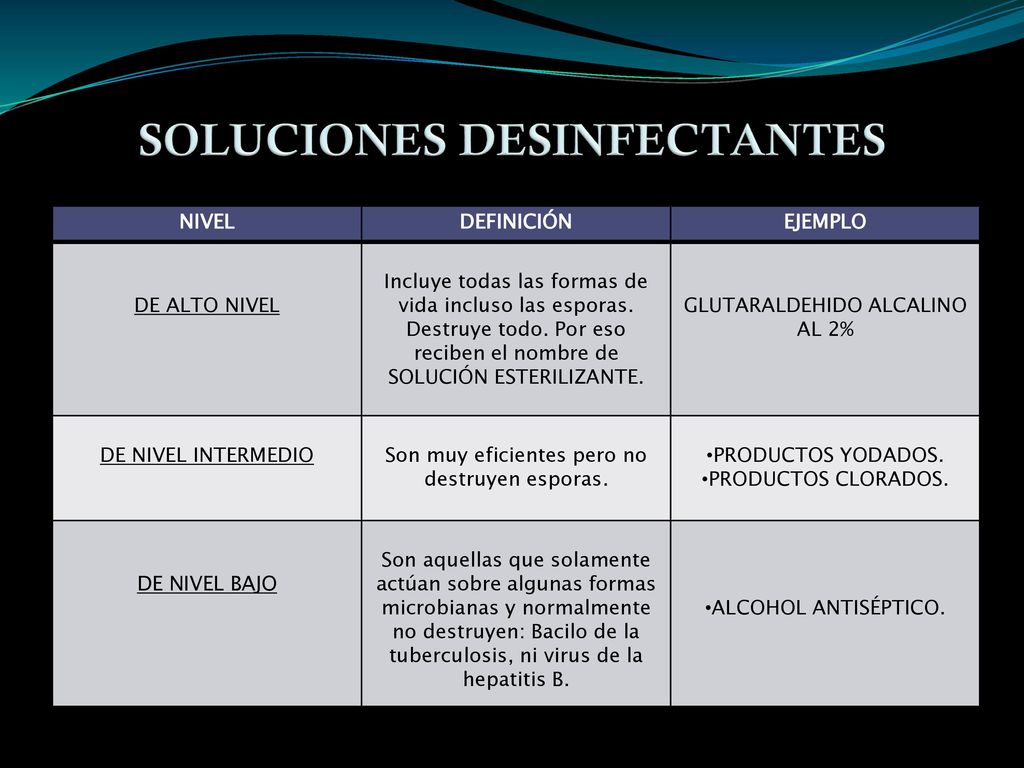 SOLUCIONES DESINFECTANTES

| NIVEL | DEFINICIÓN | EJEMPLO |
|---|---|---|
| DE ALTO NIVEL | Incluye todas las formas de vida incluso las esporas. Destruye todo. Por eso reciben el nombre de SOLUCIÓN ESTERILIZANTE. | GLUTARALDEHIDO ALCALINO AL 2% |
| DE NIVEL INTERMEDIO | Son muy eficientes pero no destruyen esporas. | •PRODUCTOS YODADOS. •PRODUCTOS CLORADOS. |
| DE NIVEL BAJO | Son aquellas que solamente actúan sobre algunas formas microbianas y normalmente no destruyen: Bacilo de la tuberculosis, ni virus de la hepatitis B. | •ALCOHOL ANTISÉPTICO. |